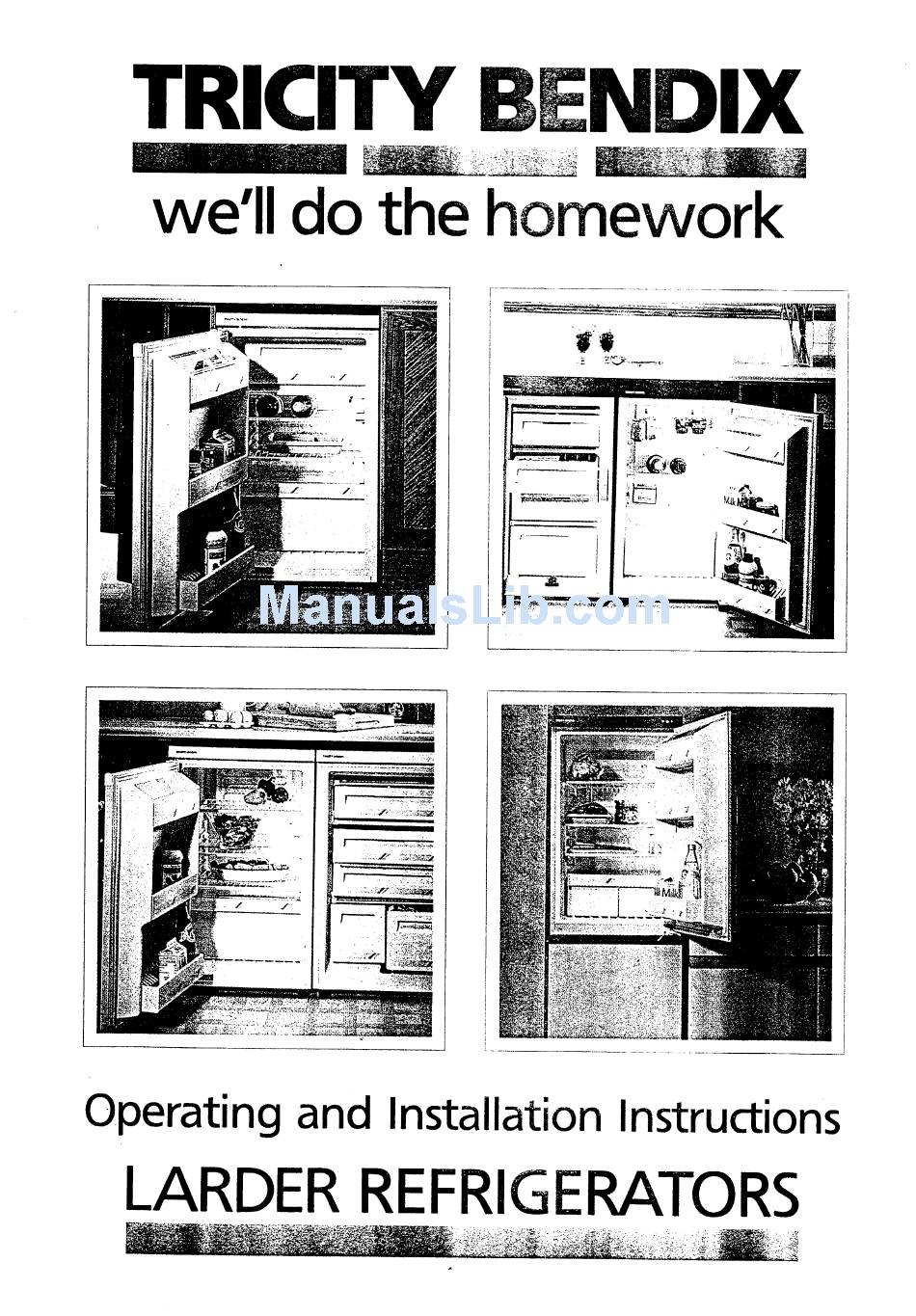 TRICITY BENDIX

we'll do the homework

ManualsLib.com

Operating and Installation Instructions

LARDER REFRIGERATORS